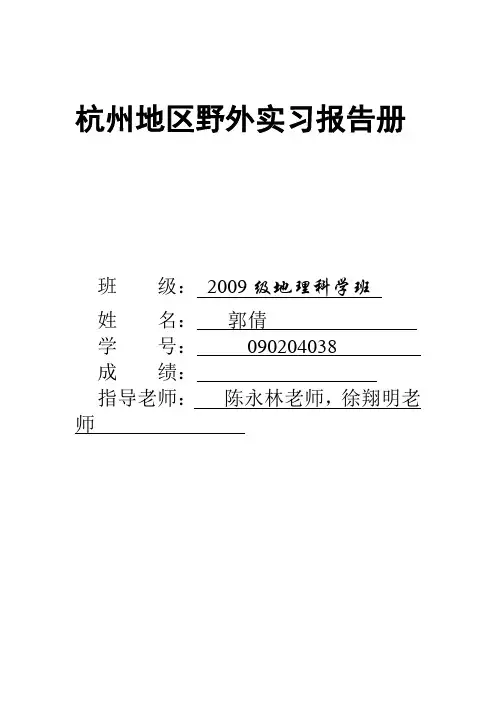 杭州地区野外实习报告册

班　　级：2009级地理科学班

姓　　名：郭倩

学　　号：090204038

成　　绩：____

指导老师：陈永林老师，徐翔明老师